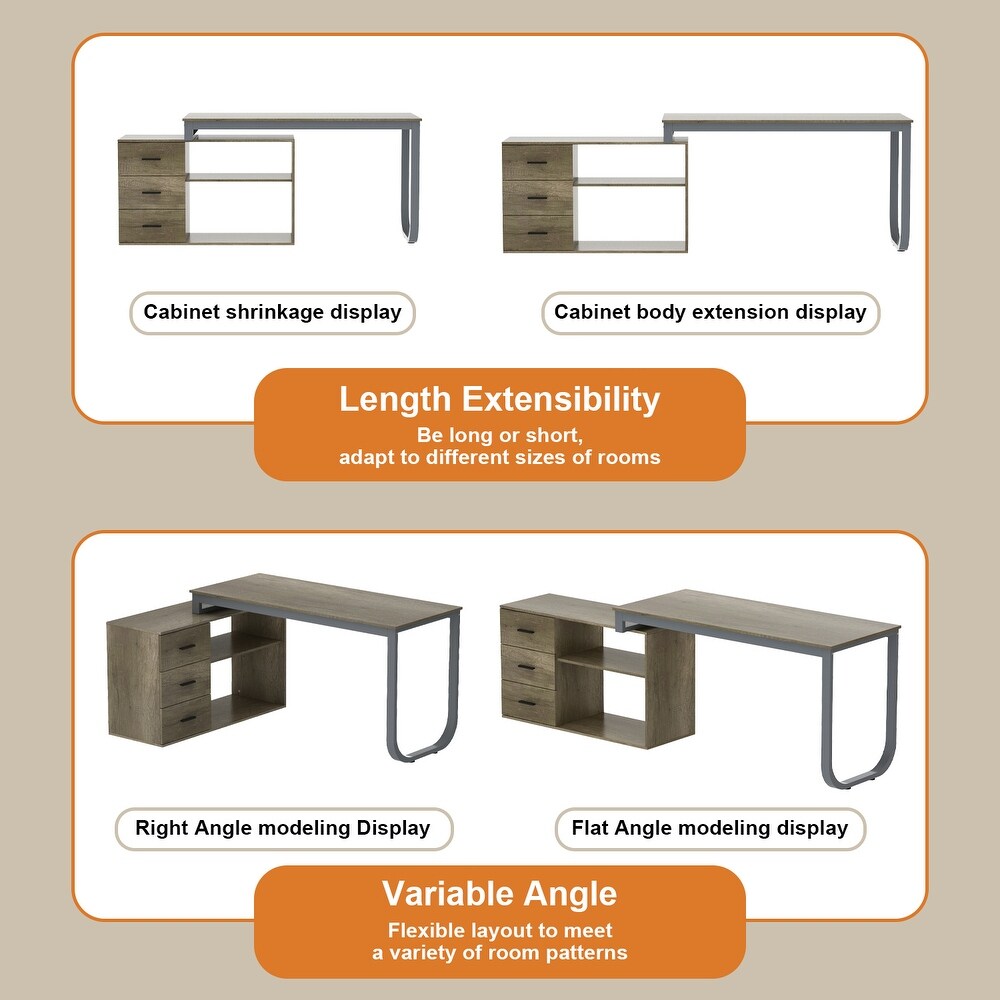 Cabinet shrinkage display

Cabinet body extension display

Length Extensibility

Be long or short,
adapt to different sizes of rooms

Right Angle modeling Display

Flat Angle modeling display

Variable Angle

Flexible layout to meet
a variety of room patterns